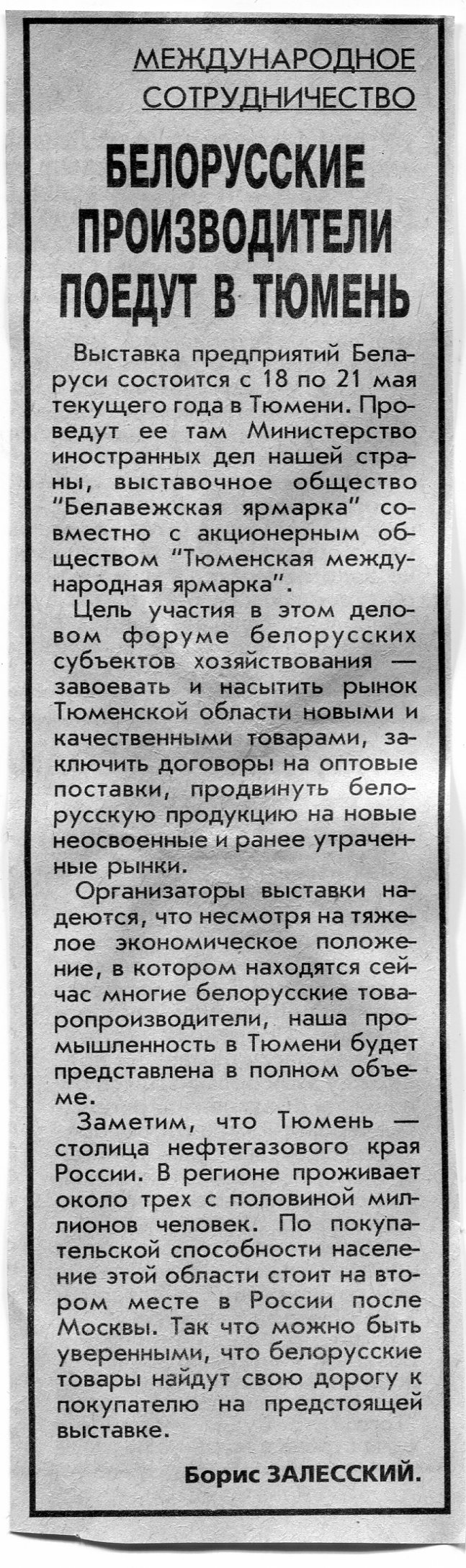 МЕЖДУНАРОДНОЕ СОТРУДНИЧЕСТВО

БЕЛОРУССКИЕ ПРОИЗВОДИТЕЛИ ПОЕДУТ В ТЮМЕНЬ

Выставка предприятий Беларуси состоится с 18 по 21 мая текущего года в Тюмени. Проведут ее там Министерство иностранных дел нашей страны, выставочное общество "Белавежская ярмарка" совместно с акционерным обществом "Тюменская международная ярмарка".

Цель участия в этом деловом форуме белорусских субъектов хозяйствования — завоевать и насытить рынок Тюменской области новыми и качественными товарами, заключить договоры на оптовые поставки, продвинуть белорусскую продукцию на новые неосвоенные и ранее утраченные рынки.

Организаторы выставки надеются, что несмотря на тяжелое экономическое положение, в котором находятся сейчас многие белорусские товаропроизводители, наша промышленность в Тюмени будет представлена в полном объеме.

Заметим, что Тюмень — столица нефтегазового края России. В регионе проживает около трех с половиной миллионов человек. По покупательской способности население этой области стоит на втором месте в России после Москвы. Так что можно быть уверенными, что белорусские товары найдут свою дорогу к покупателю на предстоящей выставке.

Борис ЗАЛЕССКИЙ.